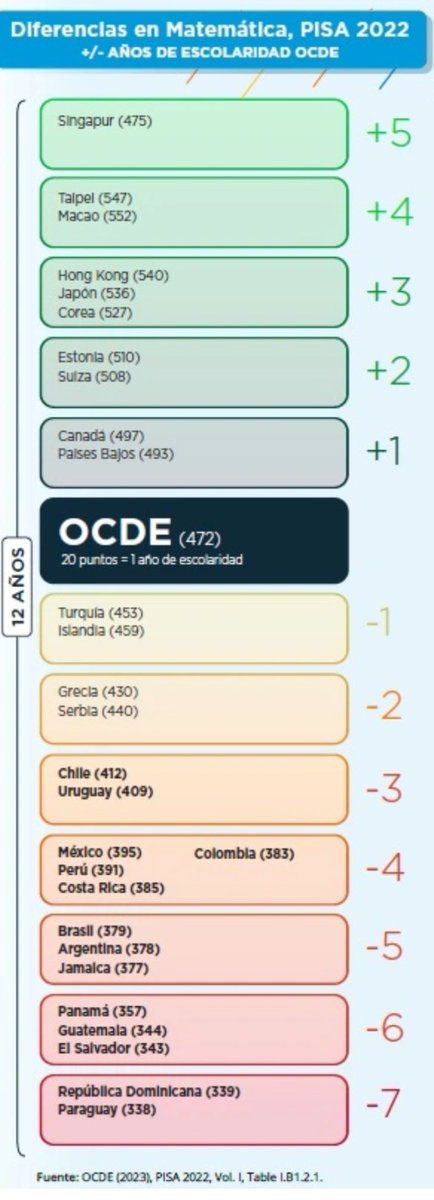 Diferencias en Matemática, PISA 2022
+/- AÑOS DE ESCOLARIDAD OCDE

12 AÑOS

Singapur (475)
+5

Taipei (547)
Macao (552)
+4

Hong Kong (540)
Japón (536)
Corea (527)
+3

Estonia (510)
Suiza (508)
+2

Canadá (497)
Países Bajos (493)
+1

OCDE (472)
20 puntos = 1 año de escolaridad

Turquía (453)
Islandia (459)
-1

Grecia (430)
Serbia (440)
-2

Chile (412)
Uruguay (409)
-3

México (395)
Perú (391)
Costa Rica (385)
Colombia (383)
-4

Brasil (379)
Argentina (378)
Jamaica (377)
-5

Panamá (357)
Guatemala (344)
El Salvador (343)
-6

República Dominicana (339)
Paraguay (338)
-7

Fuente: OCDE (2023), PISA 2022, Vol. I, Table I.B1.2.1.